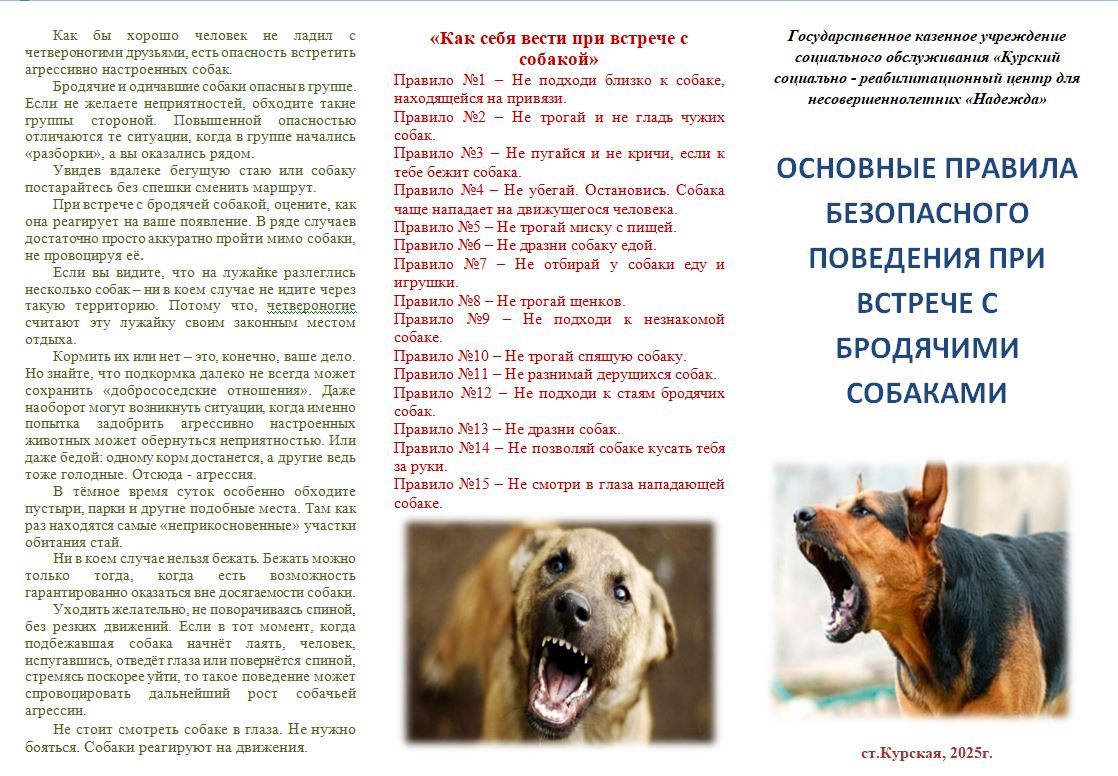 Как бы хорошо человек не ладил с четвероногими друзьями, есть опасность встретить агрессивно настроенных собак.

Бродячие и одичавшие собаки опасны в группе. Если не желаете неприятностей, обходите такие группы стороной. Повышенной опасностью отличаются те ситуации, когда в группе начались «разборки», а вы оказались рядом.

Увидев вдалеке бегущую стаю или собаку постарайтесь без спешки сменить маршрут.

При встрече с бродячей собакой, оцените, как она реагирует на ваше появление. В ряде случаев достаточно просто аккуратно пройти мимо собаки, не провоцируя её.

Если вы видите, что на лужайке разлеглись несколько собак – ни в коем случае не идите через такую территорию. Потому что, четвероногие считают эту лужайку своим законным местом отдыха.

Кормить их или нет – это, конечно, ваше дело. Но знайте, что подкормка далеко не всегда может сохранить «добрососедские отношения». Даже наоборот могут возникнуть ситуации, когда именно попытка задобрить агрессивно настроенных животных может обернуться неприятностью. Или даже бедой: одному корм достанется, а другие ведь тоже голодные. Отсюда - агрессия.

В тёмное время суток особенно обходите пустыри, парки и другие подобные места. Там как раз находятся самые «неприкосновенные» участки обитания стай.

Ни в коем случае нельзя бежать. Бежать можно только тогда, когда есть возможность гарантированно оказаться вне досягаемости собаки.

Уходить желательно, не поворачиваясь спиной, без резких движений. Если в тот момент, когда подбежавшая собака начнёт лаять, человек, испугавшись, отведёт глаза или повернётся спиной, стремясь поскорее уйти, то такое поведение может спровоцировать дальнейший рост собачьей агрессии.

Не стоит смотреть собаке в глаза. Не нужно бояться. Собаки реагируют на движения.

«Как себя вести при встрече с собакой»

Правило №1 – Не подходи близко к собаке, находящейся на привязи.
Правило №2 – Не трогай и не гладь чужих собак.
Правило №3 – Не пугайся и не кричи, если к тебе бежит собака.
Правило №4 – Не убегай. Остановись. Собака чаще нападает на движущегося человека.
Правило №5 – Не трогай миску с пищей.
Правило №6 – Не дразни собаку едой.
Правило №7 – Не отбирай у собаки еду и игрушки.
Правило №8 – Не трогай щенков.
Правило №9 – Не подходи к незнакомой собаке.
Правило №10 – Не трогай спящую собаку.
Правило №11 – Не разнимай дерущихся собак.
Правило №12 – Не подходи к стаям бродячих собак.
Правило №13 – Не дразни собак.
Правило №14 – Не позволяй собаке кусать тебя за руки.
Правило №15 – Не смотри в глаза нападающей собаке.

Государственное казенное учреждение социального обслуживания «Курский социально - реабилитационный центр для несовершеннолетних «Надежда»

ОСНОВНЫЕ ПРАВИЛА БЕЗОПАСНОГО ПОВЕДЕНИЯ ПРИ ВСТРЕЧЕ С БРОДЯЧИМИ СОБАКАМИ

ст.Курская, 2025г.